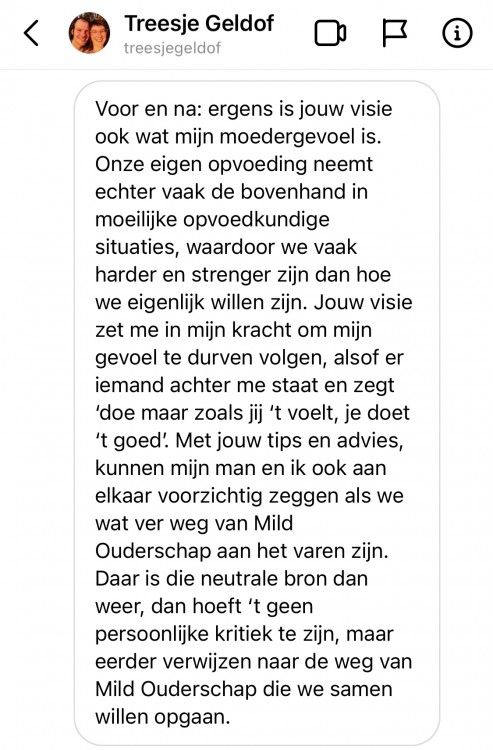 Treesje Geldof
treesjegeldof

Voor en na: ergens is jouw visie ook wat mijn moedergevoel is. Onze eigen opvoeding neemt echter vaak de bovenhand in moeilijke opvoedkundige situaties, waardoor we vaak harder en strenger zijn dan hoe we eigenlijk willen zijn. Jouw visie zet me in mijn kracht om mijn gevoel te durven volgen, alsof er iemand achter me staat en zegt 'doe maar zoals jij 't voelt, je doet 't goed'. Met jouw tips en advies, kunnen mijn man en ik ook aan elkaar voorzichtig zeggen als we wat ver weg van Mild Ouderschap aan het varen zijn. Daar is die neutrale bron dan weer, dan hoeft 't geen persoonlijke kritiek te zijn, maar eerder verwijzen naar de weg van Mild Ouderschap die we samen willen opgaan.